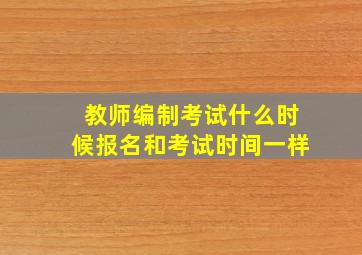 教师编制考试什么时候报名和考试时间一样